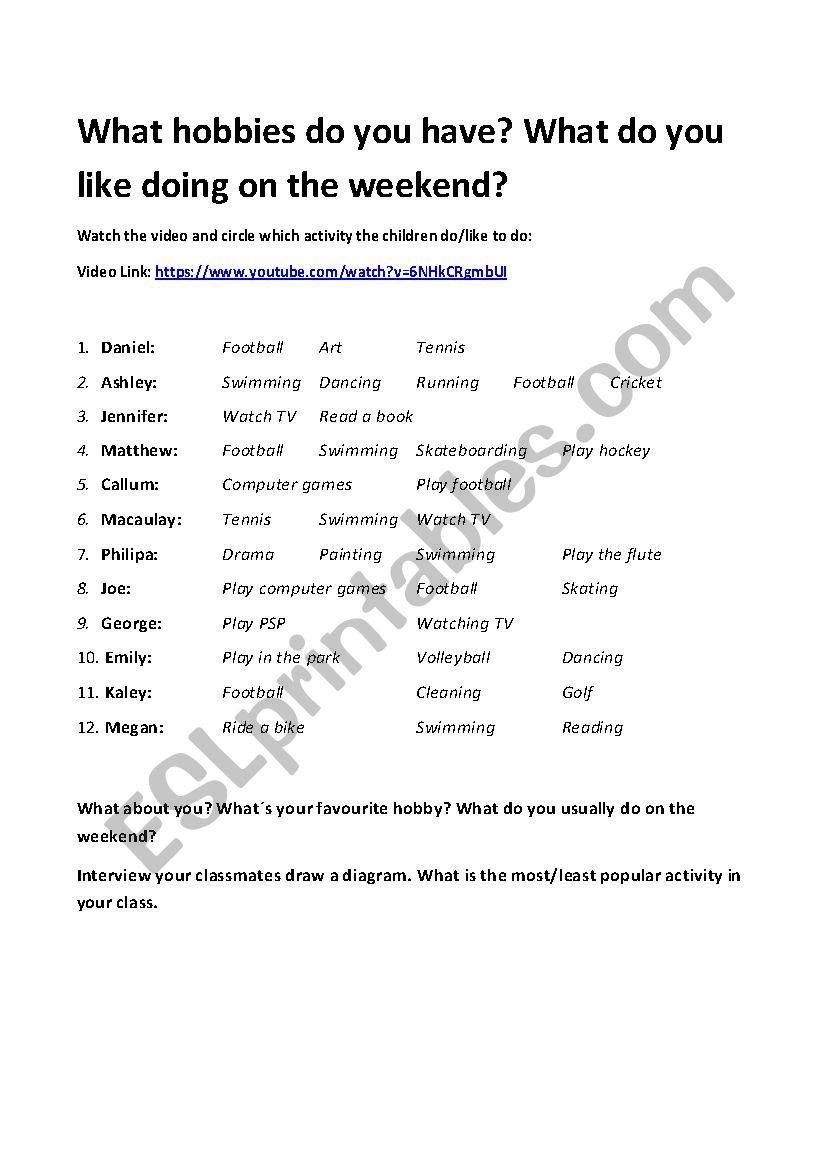 What hobbies do you have? What do you like doing on the weekend?

Watch the video and circle which activity the children do/like to do:

Video Link: https://www.youtube.com/watch?v=6NHkCRgmbUI

1. Daniel: Football Art Tennis
2. Ashley: Swimming Dancing Running Football Cricket
3. Jennifer: Watch TV Read a book
4. Matthew: Football Swimming Skateboarding Play hockey
5. Callum: Computer games Play football
6. Macaulay: Tennis Swimming Watch TV
7. Philipa: Drama Painting Swimming Play the flute
8. Joe: Play computer games Football Skating
9. George: Play PSP Watching TV
10. Emily: Play in the park Volleyball Dancing
11. Kaley: Football Cleaning Golf
12. Megan: Ride a bike Swimming Reading

What about you? What´s your favourite hobby? What do you usually do on the weekend?

Interview your classmates draw a diagram. What is the most/least popular activity in your class.

ESLprintables.com